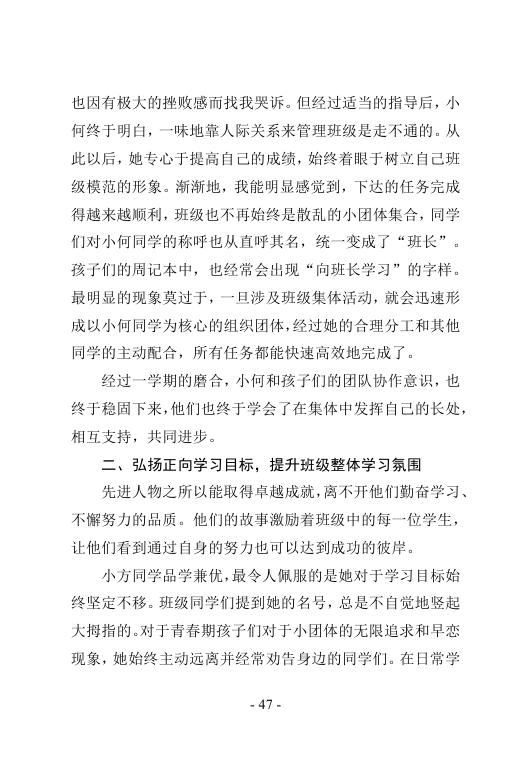 也因有极大的挫败感而找我哭诉。但经过适当的指导后，小何终于明白，一味地靠人际关系来管理班级是走不通的。从此以后，她专心于提高自己的成绩，始终着眼于树立自己班级模范的形象。渐渐地，我能明显感觉到，下达的任务完成得越来越顺利，班级也不再始终是散乱的小团体集合，同学们对小何同学的称呼也从直呼其名，统一变成了“班长”。孩子们的周记本中，也经常会出现“向班长学习”的字样。最明显的现象莫过于，一旦涉及班级集体活动，就会迅速形成以小何同学为核心的组织团体，经过她的合理分工和其他同学的主动配合，所有任务都能快速高效地完成了。

经过一学期的磨合，小何和孩子们的团队协作意识，也终于稳固下来，他们也终于学会了在集体中发挥自己的长处，相互支持，共同进步。

二、弘扬正向学习目标，提升班级整体学习氛围

先进人物之所以能取得卓越成就，离不开他们勤奋学习、不懈努力的品质。他们的故事激励着班级中的每一位学生，让他们看到通过自身的努力也可以达到成功的彼岸。

小方同学品学兼优，最令人佩服的是她对于学习目标始终坚定不移。班级同学们提到她的名号，总是不自觉地竖起大拇指的。对于青春期孩子们对于小团体的无限追求和早恋现象，她始终主动远离并经常劝告身边的同学们。在日常学

- 47 -